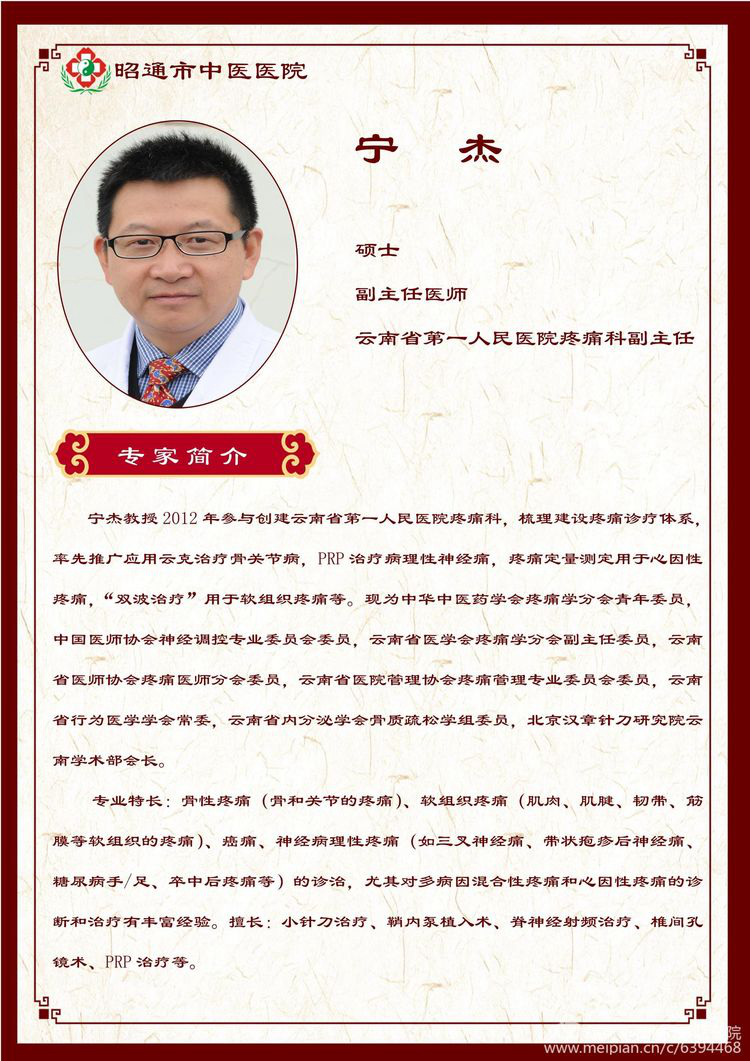 昭通市中医医院

宁　杰

硕士

副主任医师

云南省第一人民医院疼痛科副主任

专家简介

宁杰教授2012年参与创建云南省第一人民医院疼痛科，梳理建设疼痛诊疗体系，率先推广应用云克治疗骨关节病，PRP治疗病理性神经痛，疼痛定量测定用于心因性疼痛，“双波治疗”用于软组织疼痛等。现为中华中医药学会疼痛学分会青年委员，中国医师协会神经调控专业委员会委员，云南省医学会疼痛学分会副主任委员，云南省医师协会疼痛医师分会委员，云南省医院管理协会疼痛管理专业委员会委员，云南省行为医学学会常委，云南省内分泌学会骨质疏松学组委员，北京汉章针刀研究院云南学术部会长。

专业特长：骨性疼痛（骨和关节的疼痛）、软组织疼痛（肌肉、肌腱、韧带、筋膜等软组织的疼痛）、癌痛、神经病理性疼痛（如三叉神经痛、带状疱疹后神经痛、糖尿病手/足、卒中后疼痛等）的诊治，尤其对多病因混合性疼痛和心因性疼痛的诊断和治疗有丰富经验。擅长：小针刀治疗、鞘内泵植入术、脊神经射频治疗、椎间孔镜术、PRP治疗等。

www.meipian.cn/c/6394468